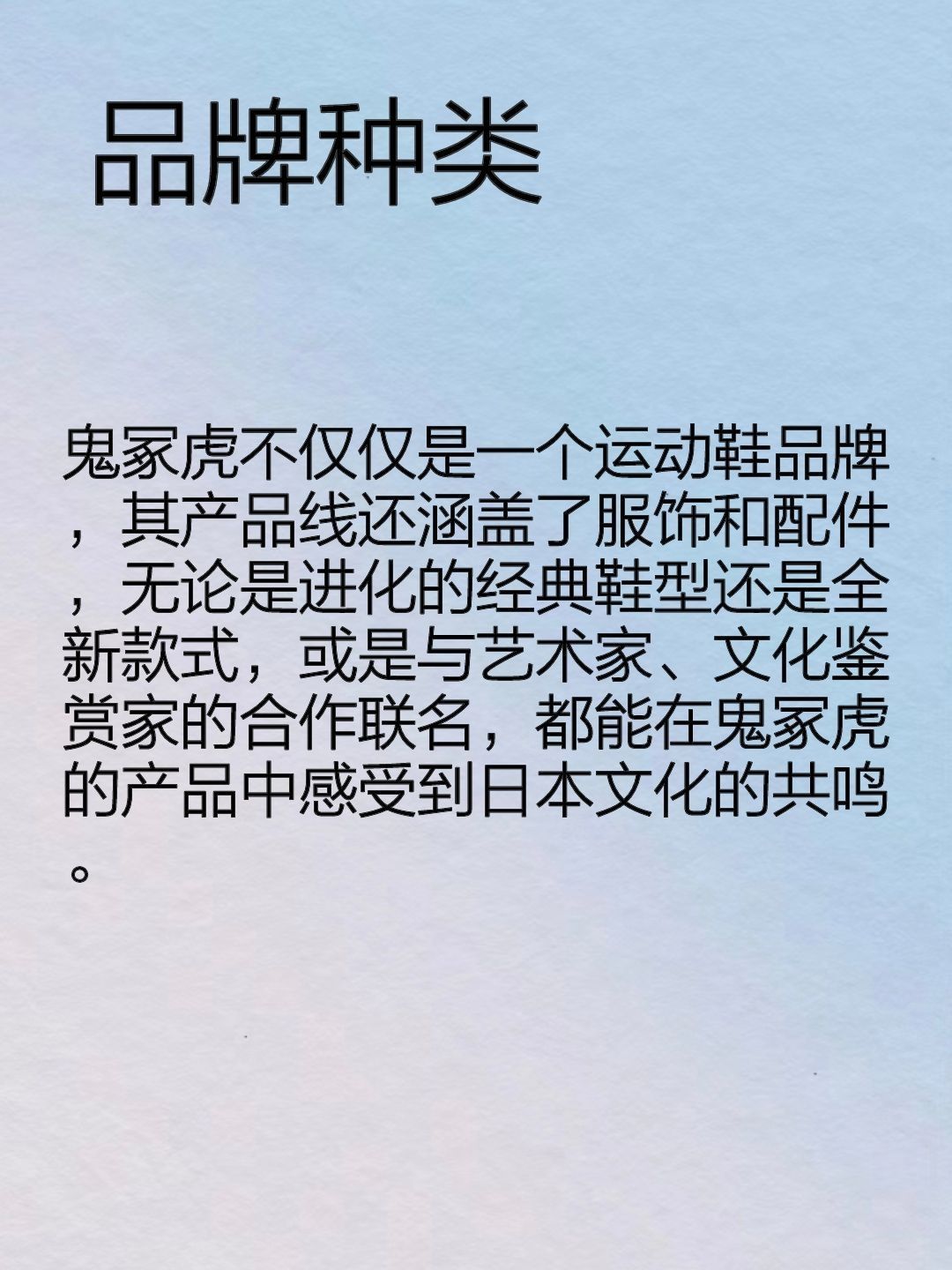 品牌种类

鬼冢虎不仅仅是一个运动鞋品牌，其产品线还涵盖了服饰和配件，无论是进化的经典鞋型还是全新款式，或是与艺术家、文化鉴赏家的合作联名，都能在鬼冢虎的产品中感受到日本文化的共鸣。